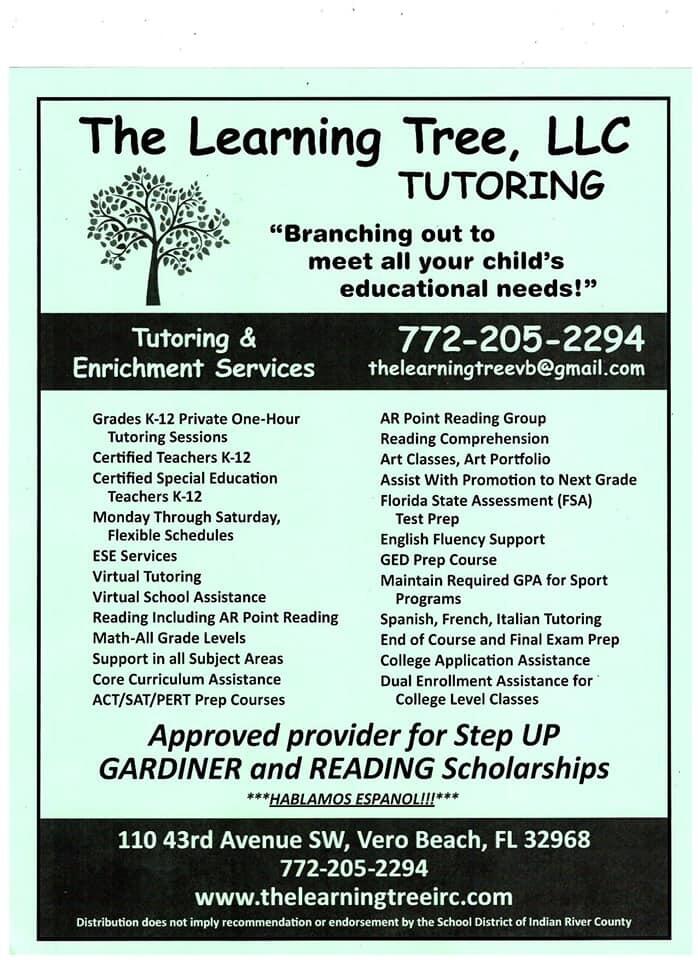 The Learning Tree, LLC
TUTORING

"Branching out to meet all your child's educational needs!"

Tutoring & Enrichment Services

772-205-2294
thelearningtreevb@gmail.com

Grades K-12 Private One-Hour Tutoring Sessions
Certified Teachers K-12
Certified Special Education Teachers K-12
Monday Through Saturday, Flexible Schedules
ESE Services
Virtual Tutoring
Virtual School Assistance
Reading Including AR Point Reading
Math-All Grade Levels
Support in all Subject Areas
Core Curriculum Assistance
ACT/SAT/PERT Prep Courses

AR Point Reading Group
Reading Comprehension
Art Classes, Art Portfolio
Assist With Promotion to Next Grade
Florida State Assessment (FSA) Test Prep
English Fluency Support
GED Prep Course
Maintain Required GPA for Sport Programs
Spanish, French, Italian Tutoring
End of Course and Final Exam Prep
College Application Assistance
Dual Enrollment Assistance for College Level Classes

Approved provider for Step UP GARDINER and READING Scholarships

***HABLAMOS ESPANOL!!!***

110 43rd Avenue SW, Vero Beach, FL 32968
772-205-2294
www.thelearningtreeirc.com

Distribution does not imply recommendation or endorsement by the School District of Indian River County